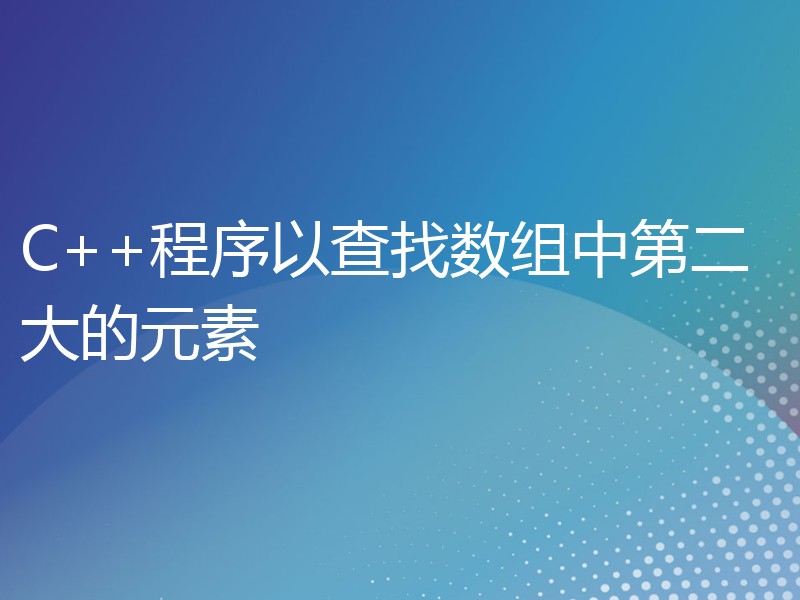 C++程序以查找数组中第二大的元素